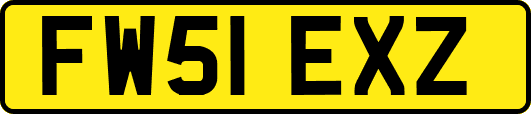 FW51 EXZ